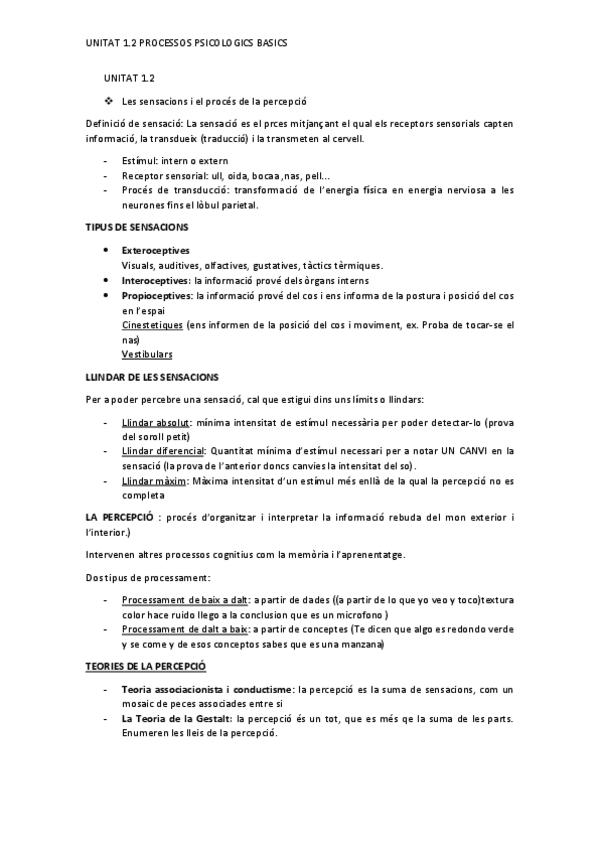 UNITAT 1.2 PROCESSOS PSICOLOGICS BASICS

UNITAT 1.2

❖ Les sensacions i el procés de la percepció

Definició de sensació: La sensació es el prces mitjançant el qual els receptors sensorials capten informació, la transdueix (traducció) i la transmeten al cervell.

- Estímul: intern o extern
- Receptor sensorial: ull, oida, bocaa ,nas, pell...
- Procés de transducció: transformació de l'energia física en energia nerviosa a les neurones fins el lòbul parietal.

TIPUS DE SENSACIONS

• Exteroceptives
Visuals, auditives, olfactives, gustatives, tàctics tèrmiques.
• Interoceptives: la informació prové dels òrgans interns
• Propioceptives: la informació prové del cos i ens informa de la postura i posició del cos en l'espai
Cinestetiques (ens informen de la posició del cos i moviment, ex. Proba de tocar-se el nas)
Vestibulars

LLINDAR DE LES SENSACIONS

Per a poder percebre una sensació, cal que estigui dins uns límits o llindars:

- Llindar absolut: mínima intensitat de estímul necessària per poder detectar-lo (prova del soroll petit)
- Llindar diferencial: Quantitat mínima d'estímul necessari per a notar UN CANVI en la sensació (la prova de l'anterior doncs canvies la intensitat del so).
- Llindar màxim: Màxima intensitat d'un estímul més enllà de la qual la percepció no es completa

LA PERCEPCIÓ : procés d'organitzar i interpretar la informació rebuda del mon exterior i l'interior.)

Intervenen altres processos cognitius com la memòria i l'aprenentatge.

Dos tipus de processament:

- Processament de baix a dalt: a partir de dades ((a partir de lo que yo veo y toco)textura color hace ruido llego a la conclusion que es un microfono )
- Processament de dalt a baix: a partir de conceptes (Te dicen que algo es redondo verde y se come y de esos conceptos sabes que es una manzana)

TEORIES DE LA PERCEPCIÓ

- Teoria associacionista i conductisme: la percepció es la suma de sensacions, com un mosaic de peces associades entre si
- La Teoria de la Gestalt: la percepció és un tot, que es més qe la suma de les parts. Enumeren les lleis de la percepció.